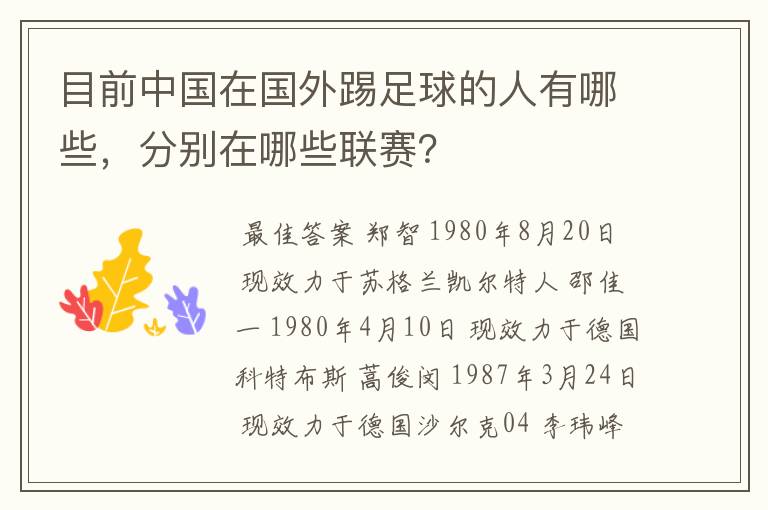 目前中国在国外踢足球的人有哪些，分别在哪些联赛?

最佳答案 郑智 1980年8月20日 现效力于苏格兰凯尔特人 邵佳一 1980年4月10日 现效力于德国科特布斯 蒿俊闵 1987年3月24日 现效力于德国沙尔克04 李玮峰